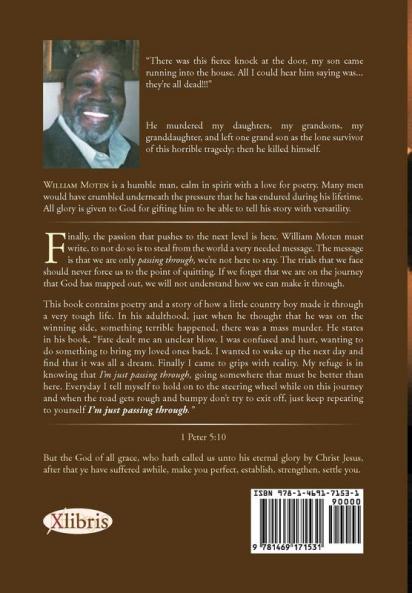 "There was this fierce knock at the door, my son came running into the house. All I could hear him saying was... they're all dead!!!"

He murdered my daughters, my grandsons, my granddaughter, and left one grand son as the lone survivor of this horrible tragedy; then he killed himself.

William Moten is a humble man, calm in spirit with a love for poetry. Many men would have crumbled underneath the pressure that he has endured during his lifetime. All glory is given to God for gifting him to be able to tell his story with versatility.

Finally, the passion that pushes to the next level is here. William Moten must write, to not do so is to steal from the world a very needed message. The message is that we are only passing through, we're not here to stay. The trials that we face should never force us to the point of quitting. If we forget that we are on the journey that God has mapped out, we will not understand how we can make it through.

This book contains poetry and a story of how a little country boy made it through a very tough life. In his adulthood, just when he thought that he was on the winning side, something terrible happened, there was a mass murder. He states in his book, "Fate dealt me an unclear blow. I was confused and hurt, wanting to do something to bring my loved ones back. I wanted to wake up the next day and find that it was all a dream. Finally I came to grips with reality. My refuge is in knowing that I'm just passing through, going somewhere that must be better than here. Everyday I tell myself to hold on to the steering wheel while on this journey and when the road gets rough and bumpy don't try to exit off, just keep repeating to yourself I'm just passing through."

1 Peter 5:10

But the God of all grace, who hath called us unto his eternal glory by Christ Jesus, after that ye have suffered awhile, make you perfect, establish, strengthen, settle you.

Xlibris

ISBN 978-1-4691-7153-1
90000
9 781469 171531